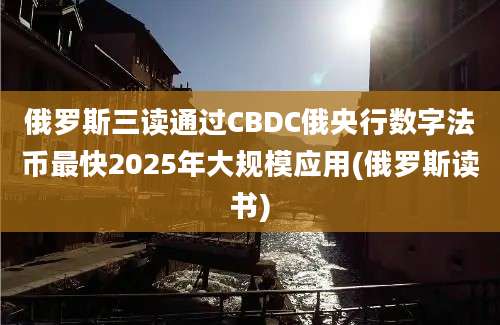 俄罗斯三读通过CBDC俄央行数字法币最快2025年大规模应用(俄罗斯读书)